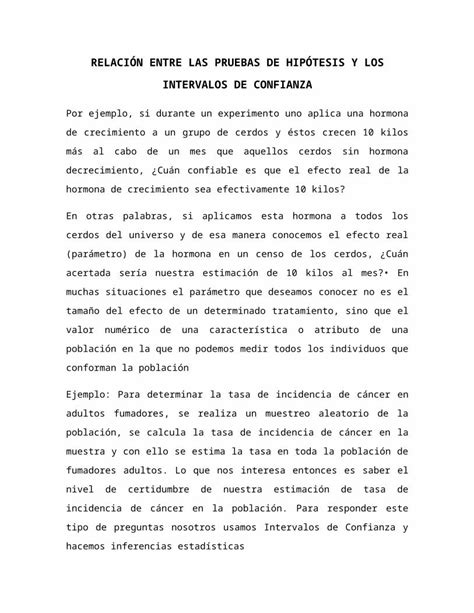 RELACIÓN ENTRE LAS PRUEBAS DE HIPÓTESIS Y LOS INTERVALOS DE CONFIANZA

Por ejemplo, si durante un experimento uno aplica una hormona de crecimiento a un grupo de cerdos y éstos crecen 10 kilos más al cabo de un mes que aquellos cerdos sin hormona decrecimiento, ¿Cuán confiable es que el efecto real de la hormona de crecimiento sea efectivamente 10 kilos?

En otras palabras, si aplicamos esta hormona a todos los cerdos del universo y de esa manera conocemos el efecto real (parámetro) de la hormona en un censo de los cerdos, ¿Cuán acertada sería nuestra estimación de 10 kilos al mes?• En muchas situaciones el parámetro que deseamos conocer no es el tamaño del efecto de un determinado tratamiento, sino que el valor numérico de una característica o atributo de una población en la que no podemos medir todos los individuos que conforman la población

Ejemplo: Para determinar la tasa de incidencia de cáncer en adultos fumadores, se realiza un muestreo aleatorio de la población, se calcula la tasa de incidencia de cáncer en la muestra y con ello se estima la tasa en toda la población de fumadores adultos. Lo que nos interesa entonces es saber el nivel de certidumbre de nuestra estimación de tasa de incidencia de cáncer en la población. Para responder este tipo de preguntas nosotros usamos Intervalos de Confianza y hacemos inferencias estadísticas